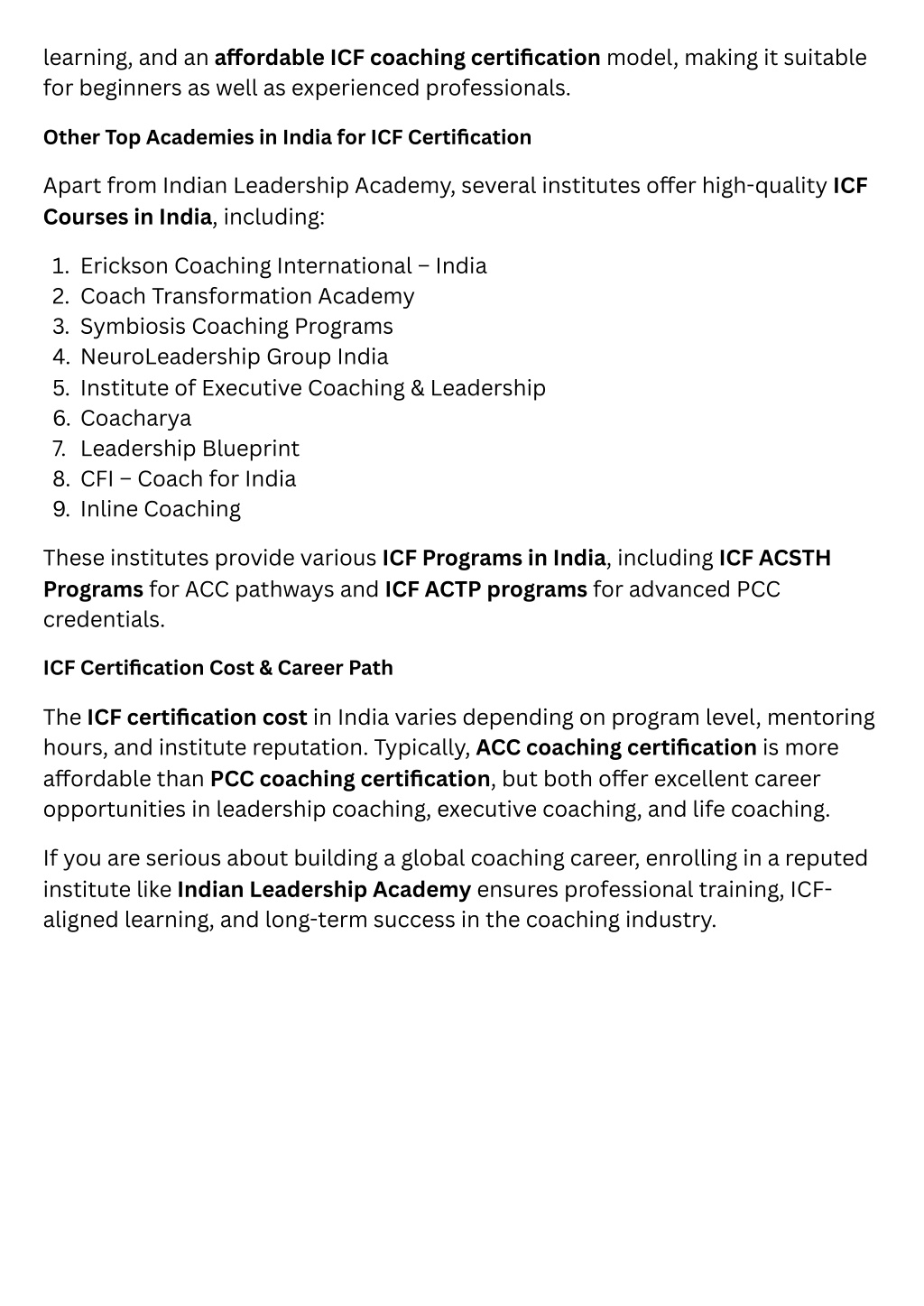 learning, and an affordable ICF coaching certification model, making it suitable for beginners as well as experienced professionals.

Other Top Academies in India for ICF Certification

Apart from Indian Leadership Academy, several institutes offer high-quality ICF Courses in India, including:

1. Erickson Coaching International – India
2. Coach Transformation Academy
3. Symbiosis Coaching Programs
4. NeuroLeadership Group India
5. Institute of Executive Coaching & Leadership
6. Coacharya
7. Leadership Blueprint
8. CFI – Coach for India
9. Inline Coaching

These institutes provide various ICF Programs in India, including ICF ACSTH Programs for ACC pathways and ICF ACTP programs for advanced PCC credentials.

ICF Certification Cost & Career Path

The ICF certification cost in India varies depending on program level, mentoring hours, and institute reputation. Typically, ACC coaching certification is more affordable than PCC coaching certification, but both offer excellent career opportunities in leadership coaching, executive coaching, and life coaching.

If you are serious about building a global coaching career, enrolling in a reputed institute like Indian Leadership Academy ensures professional training, ICF-aligned learning, and long-term success in the coaching industry.